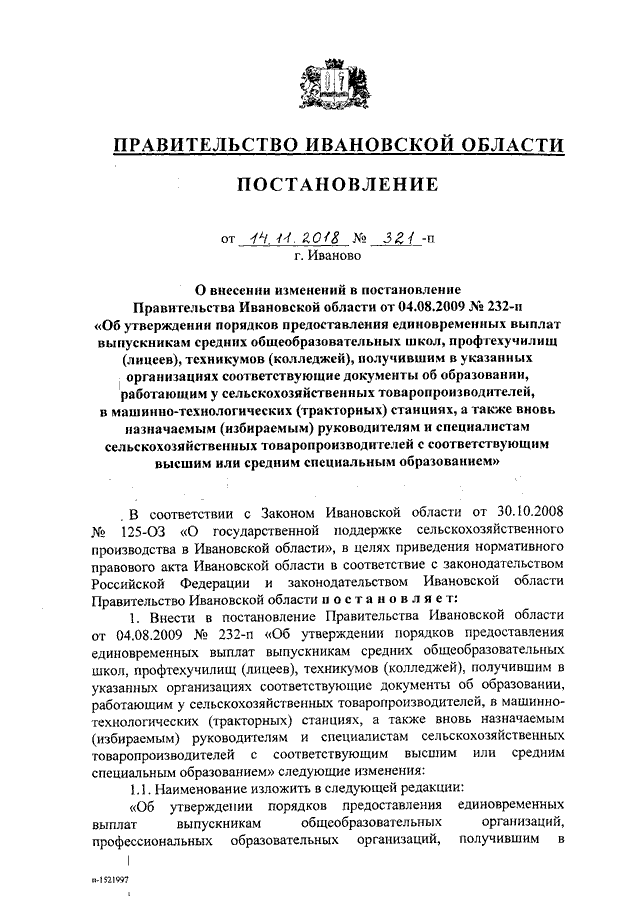 ПРАВИТЕЛЬСТВО ИВАНОВСКОЙ ОБЛАСТИ

ПОСТАНОВЛЕНИЕ

от 14.11.2018 № 321 -п
г. Иваново

О внесении изменений в постановление Правительства Ивановской области от 04.08.2009 № 232-п «Об утверждении порядков предоставления единовременных выплат выпускникам средних общеобразовательных школ, профтехучилищ (лицеев), техникумов (колледжей), получившим в указанных организациях соответствующие документы об образовании, работающим у сельскохозяйственных товаропроизводителей, в машинно-технологических (тракторных) станциях, а также вновь назначаемым (избираемым) руководителям и специалистам сельскохозяйственных товаропроизводителей с соответствующим высшим или средним специальным образованием»

В соответствии с Законом Ивановской области от 30.10.2008 № 125-ОЗ «О государственной поддержке сельскохозяйственного производства в Ивановской области», в целях приведения нормативного правового акта Ивановской области в соответствие с законодательством Российской Федерации и законодательством Ивановской области Правительство Ивановской области п о с т а н о в л я е т:

1. Внести в постановление Правительства Ивановской области от 04.08.2009 № 232-п «Об утверждении порядков предоставления единовременных выплат выпускникам средних общеобразовательных школ, профтехучилищ (лицеев), техникумов (колледжей), получившим в указанных организациях соответствующие документы об образовании, работающим у сельскохозяйственных товаропроизводителей, в машинно-технологических (тракторных) станциях, а также вновь назначаемым (избираемым) руководителям и специалистам сельскохозяйственных товаропроизводителей с соответствующим высшим или средним специальным образованием» следующие изменения:

1.1. Наименование изложить в следующей редакции:

«Об утверждении порядков предоставления единовременных выплат выпускникам общеобразовательных организаций, профессиональных образовательных организаций, получившим в

п-1521997